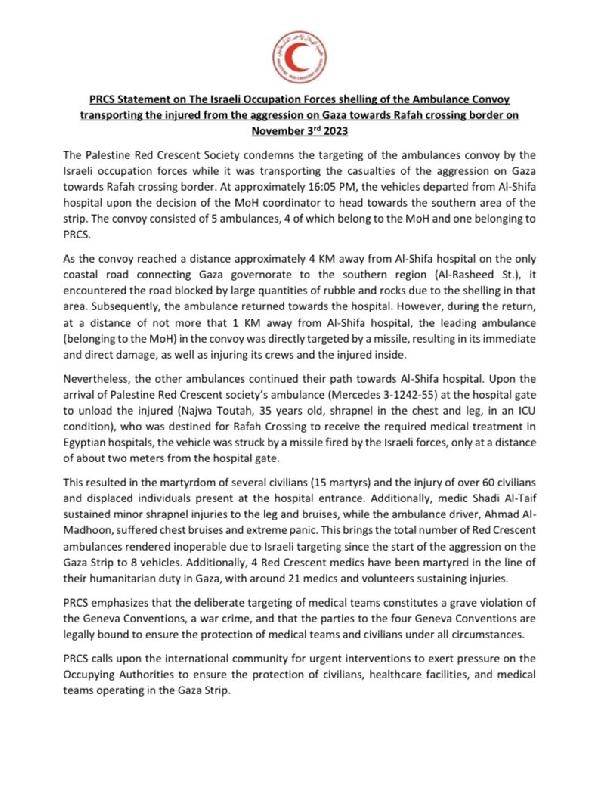 PRCS Statement on The Israeli Occupation Forces shelling of the Ambulance Convoy transporting the injured from the aggression on Gaza towards Rafah crossing border on November 3rd 2023

The Palestine Red Crescent Society condemns the targeting of the ambulances convoy by the Israeli occupation forces while it was transporting the casualties of the aggression on Gaza towards Rafah crossing border. At approximately 16:05 PM, the vehicles departed from Al-Shifa hospital upon the decision of the MoH coordinator to head towards the southern area of the strip. The convoy consisted of 5 ambulances, 4 of which belong to the MoH and one belonging to PRCS.

As the convoy reached a distance approximately 4 KM away from Al-Shifa hospital on the only coastal road connecting Gaza governorate to the southern region (Al-Rasheed St.), it encountered the road blocked by large quantities of rubble and rocks due to the shelling in that area. Subsequently, the ambulance returned towards the hospital. However, during the return, at a distance of not more that 1 KM away from Al-Shifa hospital, the leading ambulance (belonging to the MoH) in the convoy was directly targeted by a missile, resulting in its immediate and direct damage, as well as injuring its crews and the injured inside.

Nevertheless, the other ambulances continued their path towards Al-Shifa hospital. Upon the arrival of Palestine Red Crescent society's ambulance (Mercedes 3-1242-55) at the hospital gate to unload the injured (Najwa Toutah, 35 years old, shrapnel in the chest and leg, in an ICU condition), who was destined for Rafah Crossing to receive the required medical treatment in Egyptian hospitals, the vehicle was struck by a missile fired by the Israeli forces, only at a distance of about two meters from the hospital gate.

This resulted in the martyrdom of several civilians (15 martyrs) and the injury of over 60 civilians and displaced individuals present at the hospital entrance. Additionally, medic Shadi Al-Taif sustained minor shrapnel injuries to the leg and bruises, while the ambulance driver, Ahmad Al-Madhoon, suffered chest bruises and extreme panic. This brings the total number of Red Crescent ambulances rendered inoperable due to Israeli targeting since the start of the aggression on the Gaza Strip to 8 vehicles. Additionally, 4 Red Crescent medics have been martyred in the line of their humanitarian duty in Gaza, with around 21 medics and volunteers sustaining injuries.

PRCS emphasizes that the deliberate targeting of medical teams constitutes a grave violation of the Geneva Conventions, a war crime, and that the parties to the four Geneva Conventions are legally bound to ensure the protection of medical teams and civilians under all circumstances.

PRCS calls upon the international community for urgent interventions to exert pressure on the Occupying Authorities to ensure the protection of civilians, healthcare facilities, and medical teams operating in the Gaza Strip.